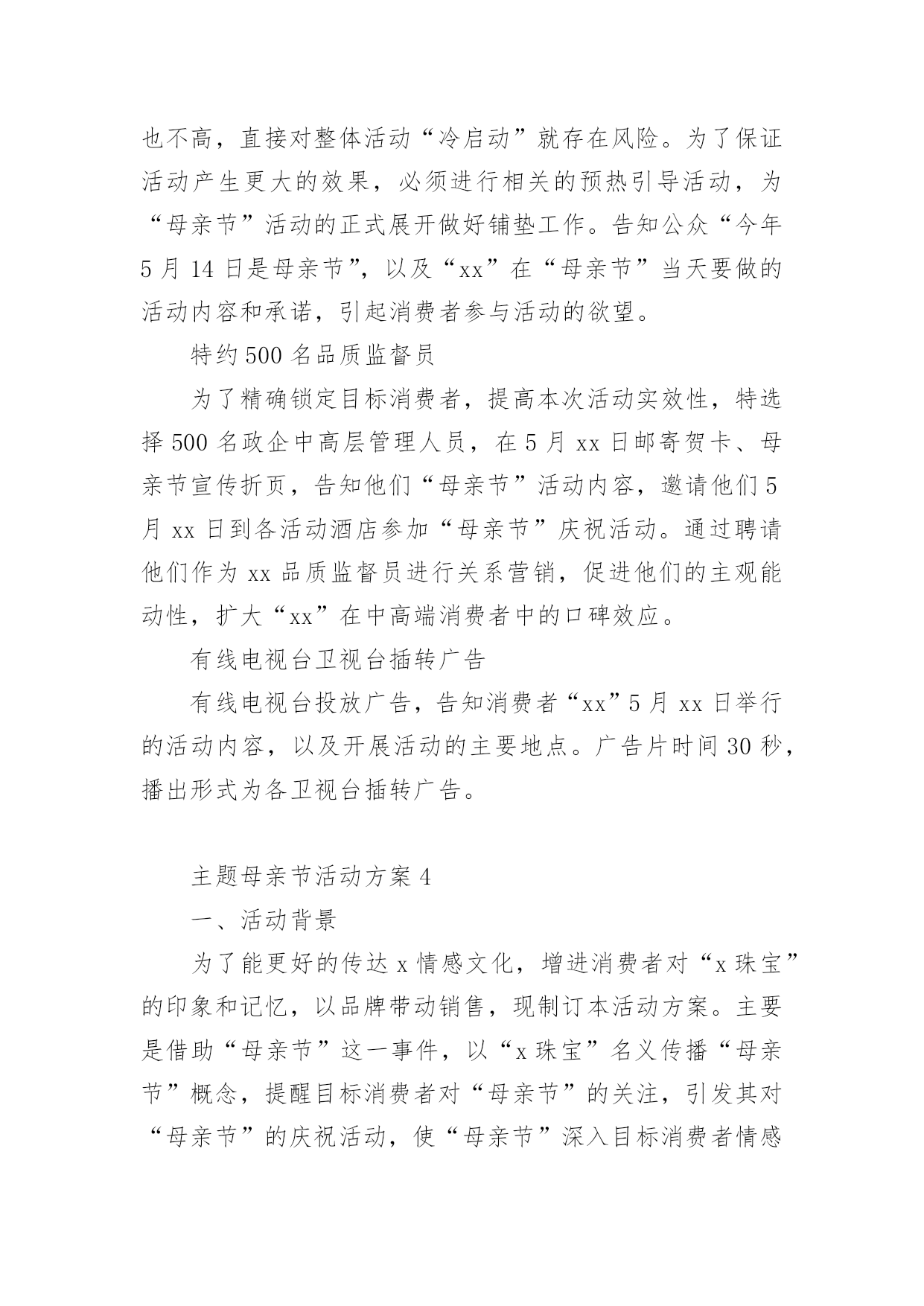 也不高，直接对整体活动“冷启动”就存在风险。为了保证活动产生更大的效果，必须进行相关的预热引导活动，为“母亲节”活动的正式展开做好铺垫工作。告知公众“今年5月14日是母亲节”，以及“xx”在“母亲节”当天要做的活动内容和承诺，引起消费者参与活动的欲望。

特约500名品质监督员

为了精确锁定目标消费者，提高本次活动实效性，特选择500名政企中高层管理人员，在5月xx日邮寄贺卡、母亲节宣传折页，告知他们“母亲节”活动内容，邀请他们5月xx日到各活动酒店参加“母亲节”庆祝活动。通过聘请他们作为xx品质监督员进行关系营销，促进他们的主观能动性，扩大“xx”在中高端消费者中的口碑效应。

有线电视台卫视台插转广告

有线电视台投放广告，告知消费者“xx”5月xx日举行的活动内容，以及开展活动的主要地点。广告片时间30秒，播出形式为各卫视台插转广告。

主题母亲节活动方案4

一、活动背景

为了能更好的传达x情感文化，增进消费者对“x珠宝”的印象和记忆，以品牌带动销售，现制订本活动方案。主要是借助“母亲节”这一事件，以“x珠宝”名义传播“母亲节”概念，提醒目标消费者对“母亲节”的关注，引发其对“母亲节”的庆祝活动，使“母亲节”深入目标消费者情感